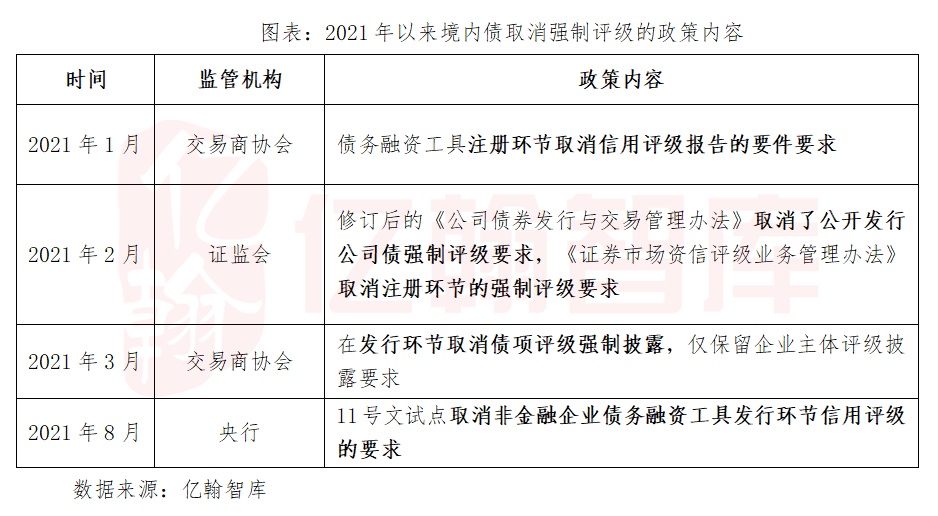 图表：2021 年以来境内债取消强制评级的政策内容

| 时间 | 监管机构 | 政策内容 |
|---|---|---|
| 2021 年 1 月 | 交易商协会 | 债务融资工具注册环节取消信用评级报告的要件要求 |
| 2021 年 2 月 | 证监会 | 修订后的《公司债券发行与交易管理办法》取消了公开发行公司债强制评级要求，《证券市场资信评级业务管理办法》取消注册环节的强制评级要求 |
| 2021 年 3 月 | 交易商协会 | 在发行环节取消债项评级强制披露，仅保留企业主体评级披露要求 |
| 2021 年 8 月 | 央行 | 11 号文试点取消非金融企业债务融资工具发行环节信用评级的要求 |

数据来源：亿翰智库

亿翰智库